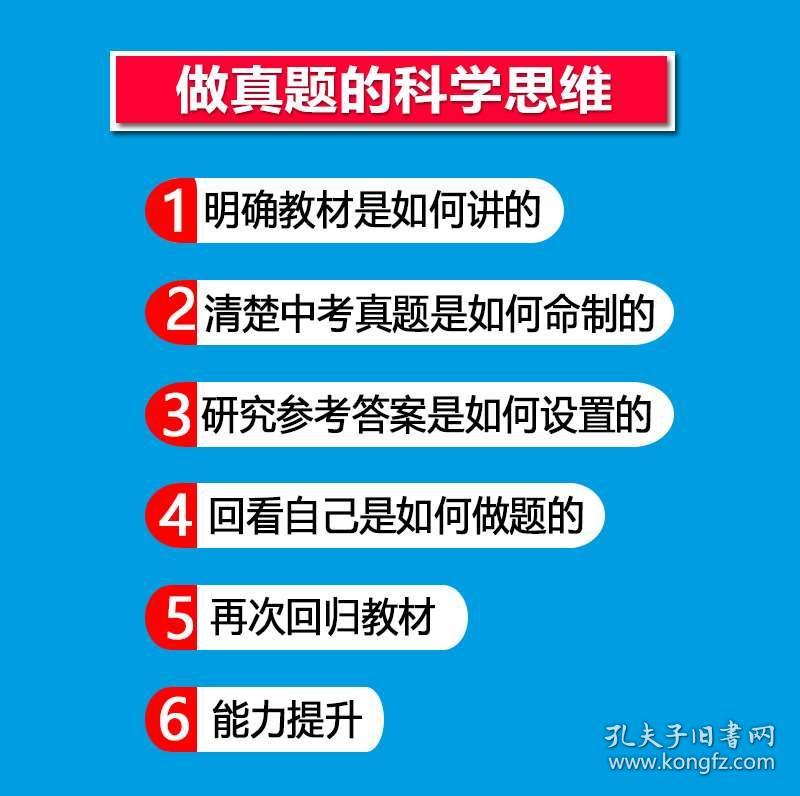 做真题的科学思维

1 明确教材是如何讲的

2 清楚中考真题是如何命制的

3 研究参考答案是如何设置的

4 回看自己是如何做题的

5 再次回归教材

6 能力提升

孔夫子旧书网
www.kongfz.com